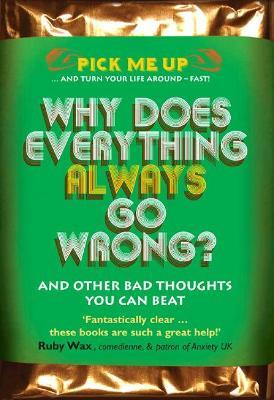 PICK ME UP
... AND TURN YOUR LIFE AROUND – FAST!

WHY DOES EVERYTHING ALWAYS GO WRONG?

AND OTHER BAD THOUGHTS YOU CAN BEAT

'Fantastically clear ... these books are such a great help!'
Ruby Wax, comedienne, & patron of Anxiety UK